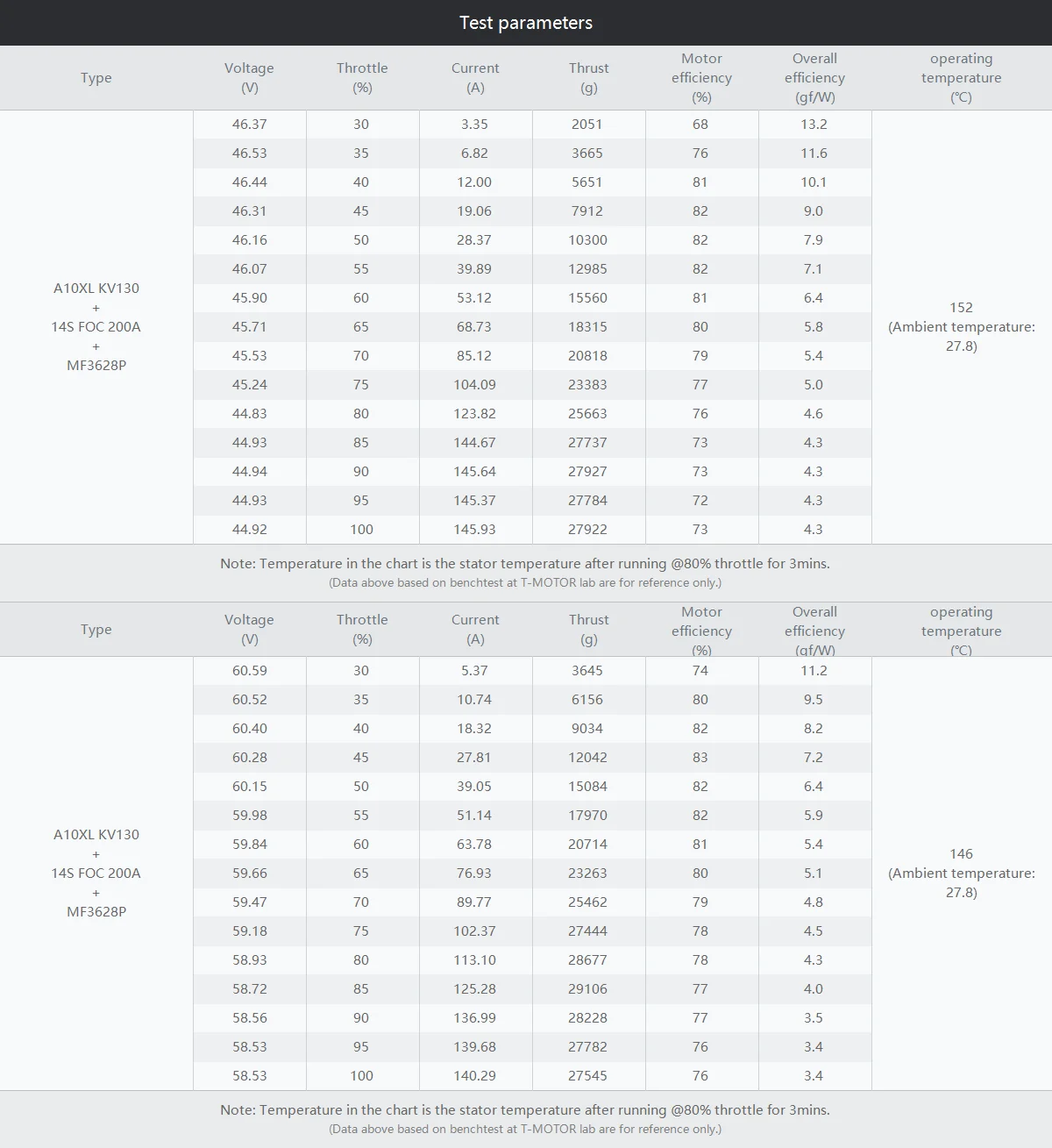 Test parameters

| Type | Voltage (V) | Throttle (%) | Current (A) | Thrust (g) | Motor efficiency (%) | Overall efficiency (gf/W) | operating temperature (℃) |
|---|---|---|---|---|---|---|---|
| A10XL KV130 + 14S FOC 200A + MF3628P | 46.37 | 30 | 3.35 | 2051 | 68 | 13.2 | 152 (Ambient temperature: 27.8) |
| | 46.53 | 35 | 6.82 | 3665 | 76 | 11.6 | |
| | 46.44 | 40 | 12.00 | 5651 | 81 | 10.1 | |
| | 46.31 | 45 | 19.06 | 7912 | 82 | 9.0 | |
| | 46.16 | 50 | 28.37 | 10300 | 82 | 7.9 | |
| | 46.07 | 55 | 39.89 | 12985 | 82 | 7.1 | |
| | 45.90 | 60 | 53.12 | 15560 | 81 | 6.4 | |
| | 45.71 | 65 | 68.73 | 18315 | 80 | 5.8 | |
| | 45.53 | 70 | 85.12 | 20818 | 79 | 5.4 | |
| | 45.24 | 75 | 104.09 | 23383 | 77 | 5.0 | |
| | 44.83 | 80 | 123.82 | 25663 | 76 | 4.6 | |
| | 44.93 | 85 | 144.67 | 27737 | 73 | 4.3 | |
| | 44.94 | 90 | 145.64 | 27927 | 73 | 4.3 | |
| | 44.93 | 95 | 145.37 | 27784 | 72 | 4.3 | |
| | 44.92 | 100 | 145.93 | 27922 | 73 | 4.3 | |

Note: Temperature in the chart is the stator temperature after running @80% throttle for 3mins.
(Data above based on benchtest at T-MOTOR lab are for reference only.)

| Type | Voltage (V) | Throttle (%) | Current (A) | Thrust (g) | Motor efficiency (%) | Overall efficiency (gf/W) | operating temperature (℃) |
|---|---|---|---|---|---|---|---|
| A10XL KV130 + 14S FOC 200A + MF3628P | 60.59 | 30 | 5.37 | 3645 | 74 | 11.2 | 146 (Ambient temperature: 27.8) |
| | 60.52 | 35 | 10.74 | 6156 | 80 | 9.5 | |
| | 60.40 | 40 | 18.32 | 9034 | 82 | 8.2 | |
| | 60.28 | 45 | 27.81 | 12042 | 83 | 7.2 | |
| | 60.15 | 50 | 39.05 | 15084 | 82 | 6.4 | |
| | 59.98 | 55 | 51.14 | 17970 | 82 | 5.9 | |
| | 59.84 | 60 | 63.78 | 20714 | 81 | 5.4 | |
| | 59.66 | 65 | 76.93 | 23263 | 80 | 5.1 | |
| | 59.47 | 70 | 89.77 | 25462 | 79 | 4.8 | |
| | 59.18 | 75 | 102.37 | 27444 | 78 | 4.5 | |
| | 58.93 | 80 | 113.10 | 28677 | 78 | 4.3 | |
| | 58.72 | 85 | 125.28 | 29106 | 77 | 4.0 | |
| | 58.56 | 90 | 136.99 | 28228 | 77 | 3.5 | |
| | 58.53 | 95 | 139.68 | 27782 | 76 | 3.4 | |
| | 58.53 | 100 | 140.29 | 27545 | 76 | 3.4 | |

Note: Temperature in the chart is the stator temperature after running @80% throttle for 3mins.
(Data above based on benchtest at T-MOTOR lab are for reference only.)